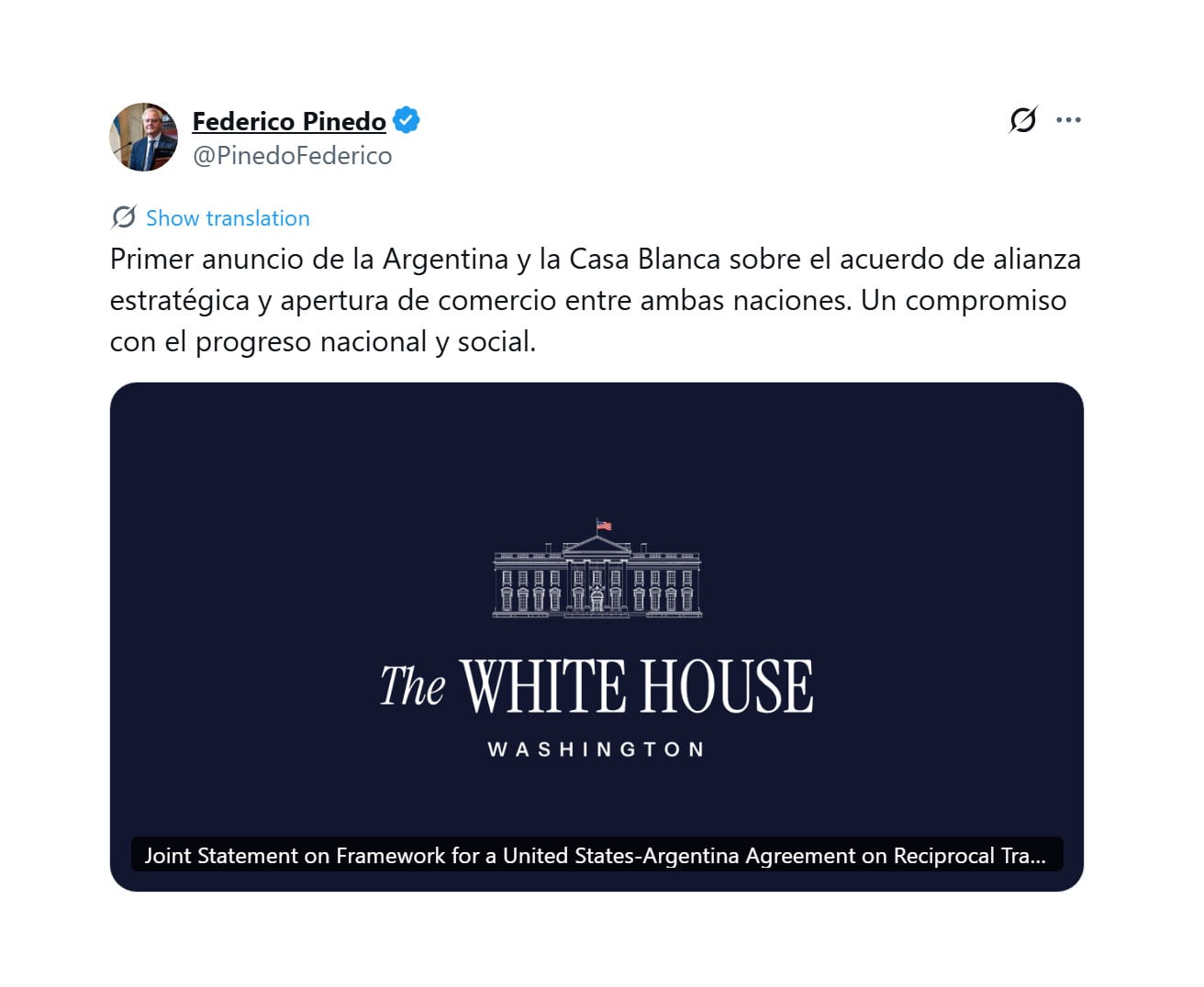 Federico Pinedo
@PinedoFederico

Show translation

Primer anuncio de la Argentina y la Casa Blanca sobre el acuerdo de alianza estratégica y apertura de comercio entre ambas naciones. Un compromiso con el progreso nacional y social.

The WHITE HOUSE
WASHINGTON

Joint Statement on Framework for a United States-Argentina Agreement on Reciprocal Tra...